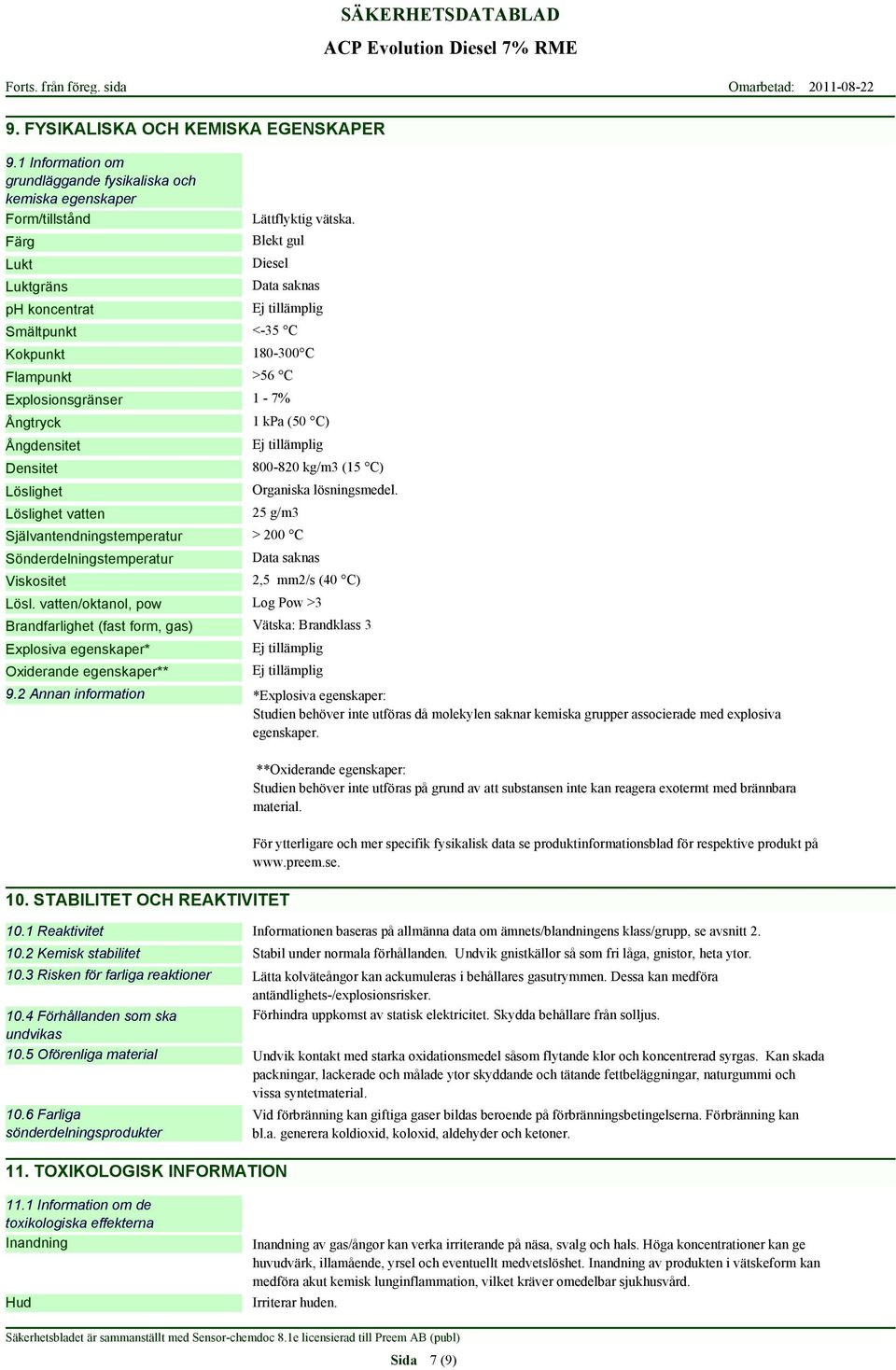 SÄKERHETSDATABLAD
ACP Evolution Diesel 7% RME

Forts. från föreg. sida

Omarbetad: 2011-08-22

9. FYSIKALISKA OCH KEMISKA EGENSKAPER

9.1 Information om grundläggande fysikaliska och kemiska egenskaper

| | |
|---|---|
| Form/tillstånd | Lättflyktig vätska. |
| Färg | Blekt gul |
| Lukt | Diesel |
| Luktgräns | Data saknas |
| pH koncentrat | Ej tillämplig |
| Smältpunkt | <-35 °C |
| Kokpunkt | 180-300°C |
| Flampunkt | >56 °C |
| Explosionsgränser | 1 - 7% |
| Ångtryck | 1 kPa (50 °C) |
| Ångdensitet | Ej tillämplig |
| Densitet | 800-820 kg/m3 (15 °C) |
| Löslighet | Organiska lösningsmedel. |
| Löslighet vatten | 25 g/m3 |
| Självantendningstemperatur | > 200 °C |
| Sönderdelningstemperatur | Data saknas |
| Viskositet | 2,5 mm2/s (40 °C) |
| Lösl. vatten/oktanol, pow | Log Pow >3 |
| Brandfarlighet (fast form, gas) | Vätska: Brandklass 3 |
| Explosiva egenskaper* | Ej tillämplig |
| Oxiderande egenskaper** | Ej tillämplig |

9.2 Annan information

*Explosiva egenskaper:
Studien behöver inte utföras då molekylen saknar kemiska grupper associerade med explosiva egenskaper.

**Oxiderande egenskaper:
Studien behöver inte utföras på grund av att substansen inte kan reagera exotermt med brännbara material.

För ytterligare och mer specifik fysikalisk data se produktinformationsblad för respektive produkt på www.preem.se.

10. STABILITET OCH REAKTIVITET

10.1 Reaktivitet
Informationen baseras på allmänna data om ämnets/blandningens klass/grupp, se avsnitt 2.

10.2 Kemisk stabilitet
Stabil under normala förhållanden. Undvik gnistkällor så som fri låga, gnistor, heta ytor.

10.3 Risken för farliga reaktioner
Lätta kolväteångor kan ackumuleras i behållares gasutrymmen. Dessa kan medföra antändlighets-/explosionsrisker.

10.4 Förhållanden som ska undvikas
Förhindra uppkomst av statisk elektricitet. Skydda behållare från solljus.

10.5 Oförenliga material
Undvik kontakt med starka oxidationsmedel såsom flytande klor och koncentrerad syrgas. Kan skada packningar, lackerade och målade ytor skyddande och tätande fettbeläggningar, naturgummi och vissa syntetmaterial.

10.6 Farliga sönderdelningsprodukter
Vid förbränning kan giftiga gaser bildas beroende på förbränningsbetingelserna. Förbränning kan bl.a. generera koldioxid, koloxid, aldehyder och ketoner.

11. TOXIKOLOGISK INFORMATION

11.1 Information om de toxikologiska effekterna

Inandning
Inandning av gas/ångor kan verka irriterande på näsa, svalg och hals. Höga koncentrationer kan ge huvudvärk, illamående, yrsel och eventuellt medvetslöshet. Inandning av produkten i vätskeform kan medföra akut kemisk lunginflammation, vilket kräver omedelbar sjukhusvård.

Hud
Irriterar huden.

Säkerhetsbladet är sammanställt med Sensor-chemdoc 8.1e licensierad till Preem AB (publ)

Sida 7 (9)